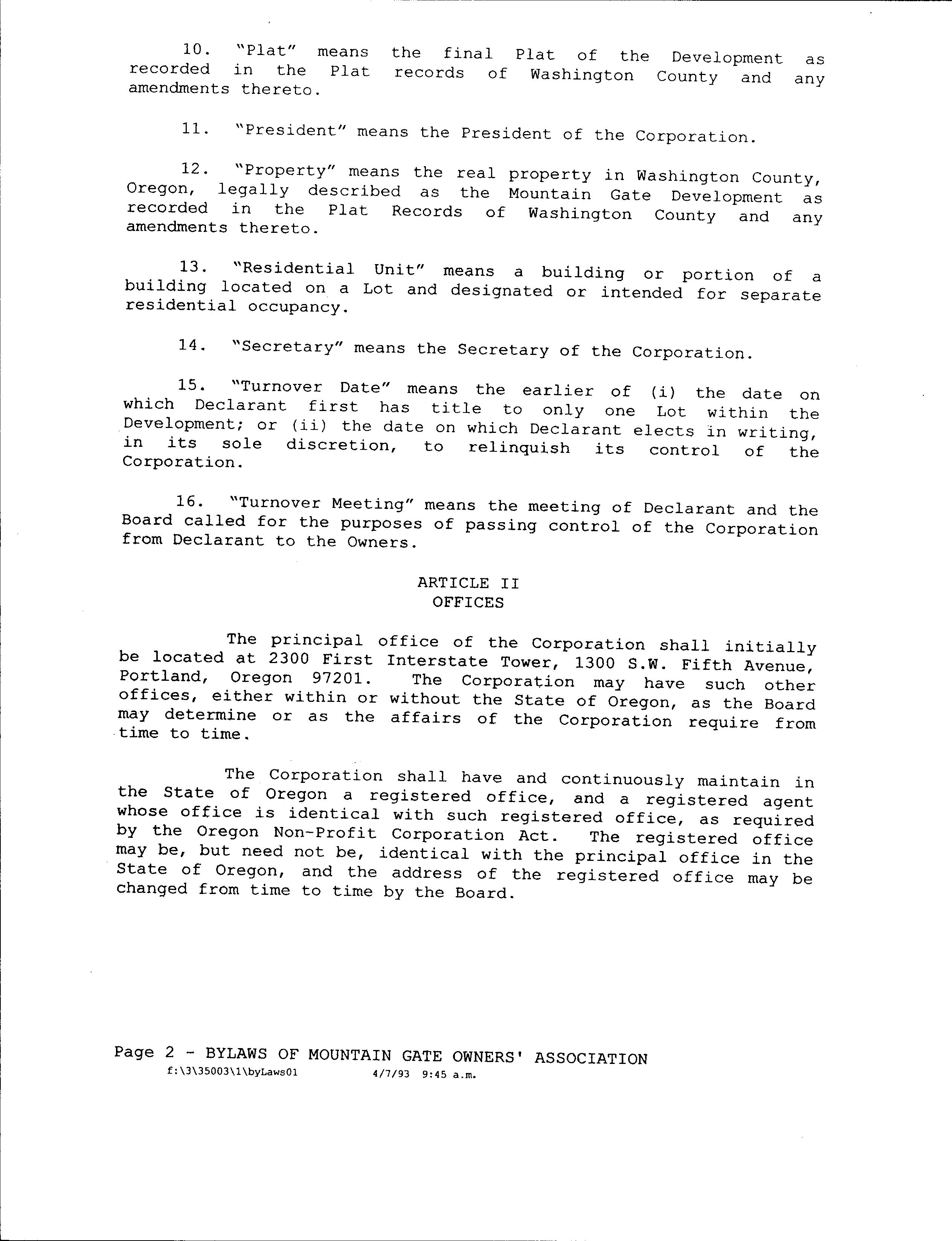 10. "Plat" means the final Plat of the Development as recorded in the Plat records of Washington County and any amendments thereto.

11. "President" means the President of the Corporation.

12. "Property" means the real property in Washington County, Oregon, legally described as the Mountain Gate Development as recorded in the Plat Records of Washington County and any amendments thereto.

13. "Residential Unit" means a building or portion of a building located on a Lot and designated or intended for separate residential occupancy.

14. "Secretary" means the Secretary of the Corporation.

15. "Turnover Date" means the earlier of (i) the date on which Declarant first has title to only one Lot within the Development; or (ii) the date on which Declarant elects in writing, in its sole discretion, to relinquish its control of the Corporation.

16. "Turnover Meeting" means the meeting of Declarant and the Board called for the purposes of passing control of the Corporation from Declarant to the Owners.

ARTICLE II
OFFICES

The principal office of the Corporation shall initially be located at 2300 First Interstate Tower, 1300 S.W. Fifth Avenue, Portland, Oregon 97201. The Corporation may have such other offices, either within or without the State of Oregon, as the Board may determine or as the affairs of the Corporation require from time to time.

The Corporation shall have and continuously maintain in the State of Oregon a registered office, and a registered agent whose office is identical with such registered office, as required by the Oregon Non-Profit Corporation Act. The registered office may be, but need not be, identical with the principal office in the State of Oregon, and the address of the registered office may be changed from time to time by the Board.

Page 2 - BYLAWS OF MOUNTAIN GATE OWNERS' ASSOCIATION
f:\3\35003\1\byLaws01 4/7/93 9:45 a.m.